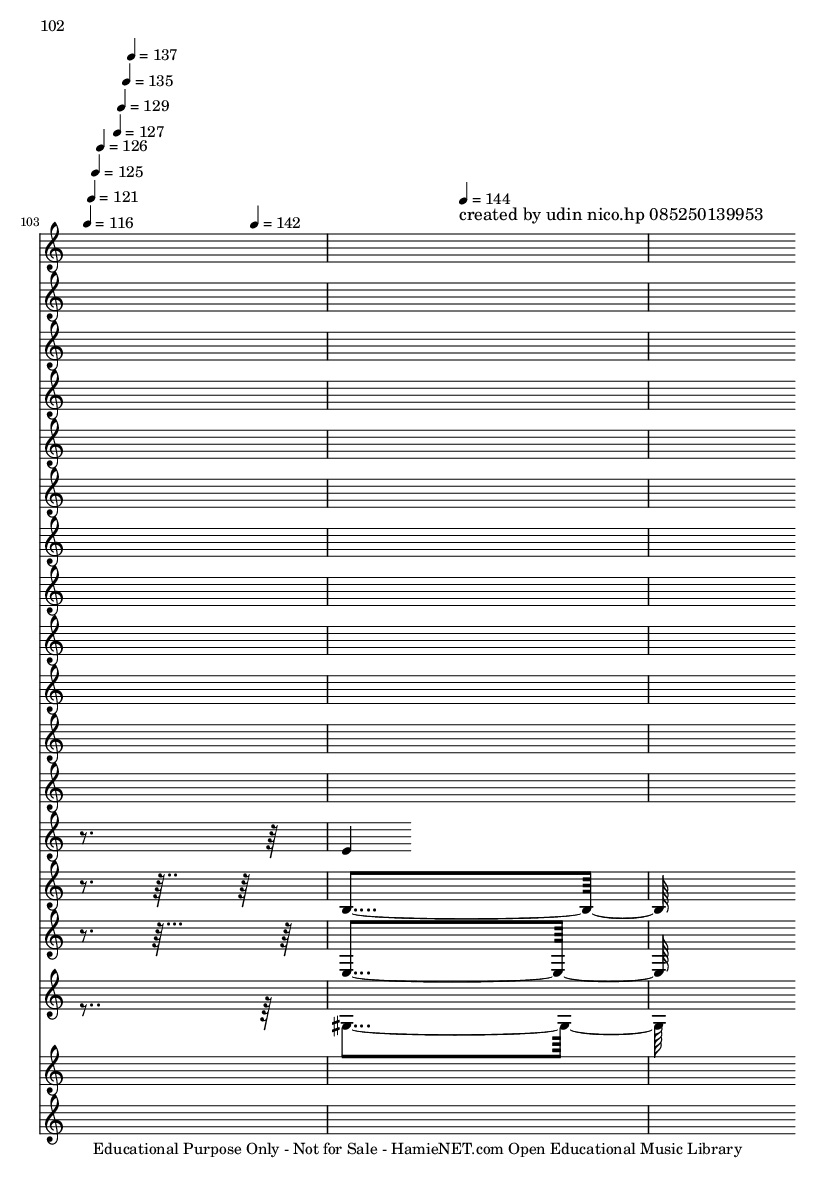 102

= 137
= 135
= 129
= 127
= 126
= 125
= 121
103
= 116
= 142
= 144
created by udin nico.hp 085250139953

Educational Purpose Only - Not for Sale - HamieNET.com Open Educational Music Library